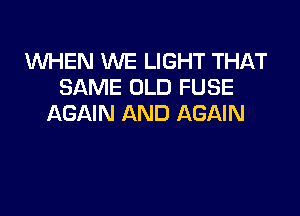 WHEN WE LIGHT THAT
SAME OLD FUSE
AGAIN AND AGAIN